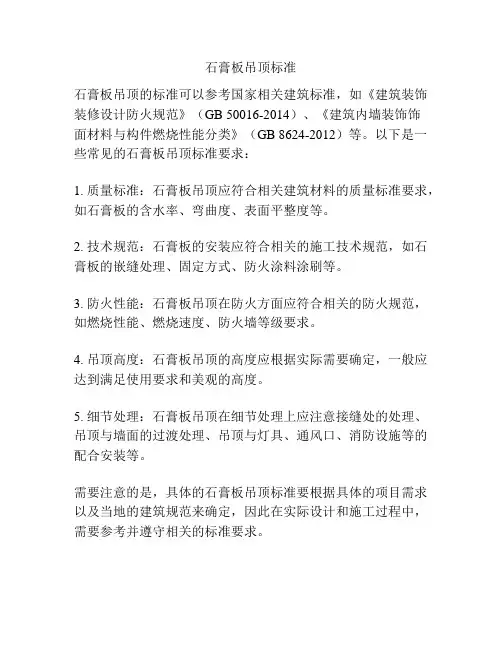 石膏板吊顶标准

石膏板吊顶的标准可以参考国家相关建筑标准，如《建筑装饰装修设计防火规范》（GB 50016-2014）、《建筑内墙装饰饰面材料与构件燃烧性能分类》（GB 8624-2012）等。以下是一些常见的石膏板吊顶标准要求：

1. 质量标准：石膏板吊顶应符合相关建筑材料的质量标准要求，如石膏板的含水率、弯曲度、表面平整度等。

2. 技术规范：石膏板的安装应符合相关的施工技术规范，如石膏板的嵌缝处理、固定方式、防火涂料涂刷等。

3. 防火性能：石膏板吊顶在防火方面应符合相关的防火规范，如燃烧性能、燃烧速度、防火墙等级要求。

4. 吊顶高度：石膏板吊顶的高度应根据实际需要确定，一般应达到满足使用要求和美观的高度。

5. 细节处理：石膏板吊顶在细节处理上应注意接缝处的处理、吊顶与墙面的过渡处理、吊顶与灯具、通风口、消防设施等的配合安装等。

需要注意的是，具体的石膏板吊顶标准要根据具体的项目需求以及当地的建筑规范来确定，因此在实际设计和施工过程中，需要参考并遵守相关的标准要求。